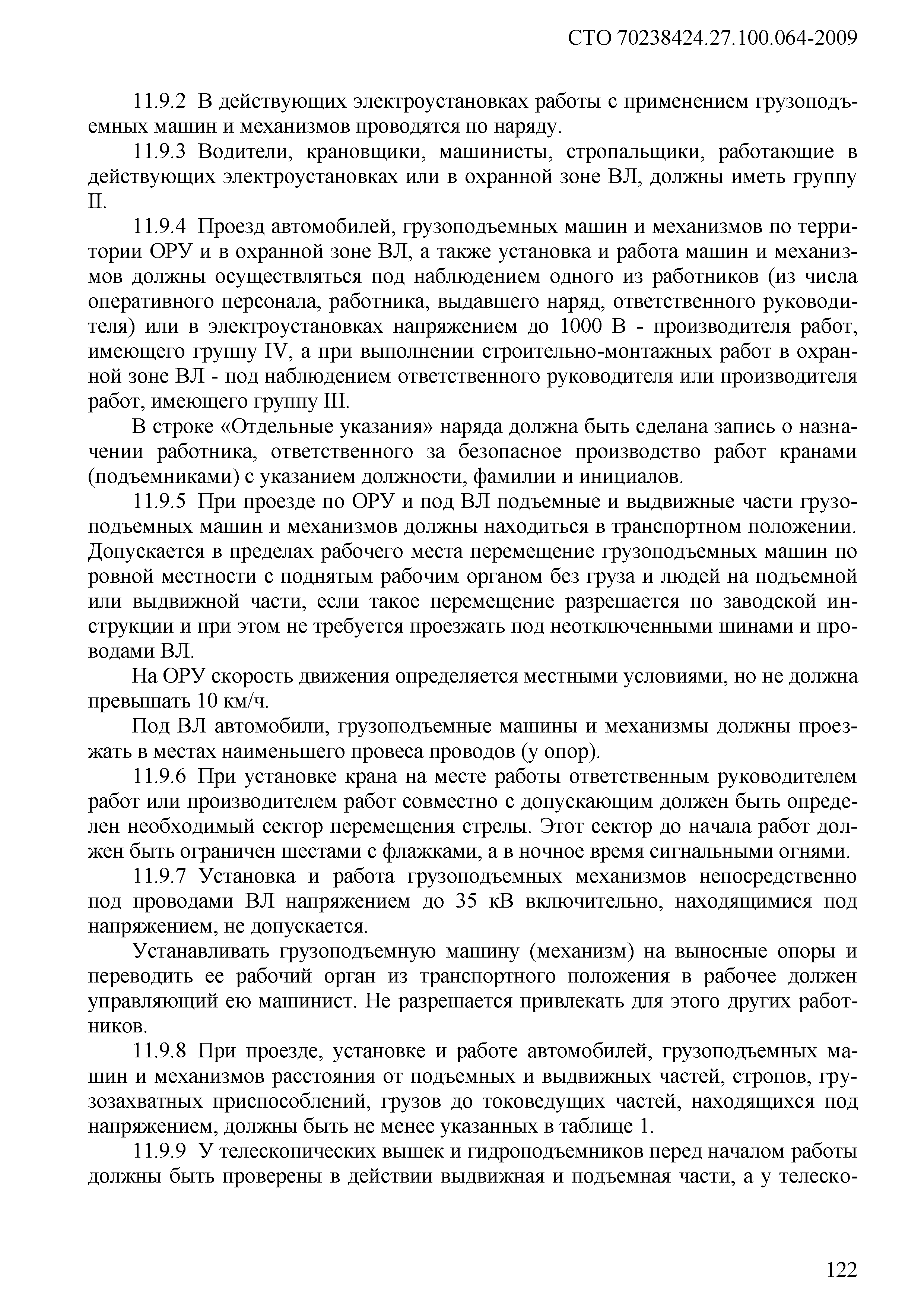 СТО 70238424.27.100.064-2009

11.9.2 В действующих электроустановках работы с применением грузоподъемных машин и механизмов проводятся по наряду.

11.9.3 Водители, крановщики, машинисты, стропальщики, работающие в действующих электроустановках или в охранной зоне ВЛ, должны иметь группу II.

11.9.4 Проезд автомобилей, грузоподъемных машин и механизмов по территории ОРУ и в охранной зоне ВЛ, а также установка и работа машин и механизмов должны осуществляться под наблюдением одного из работников (из числа оперативного персонала, работника, выдавшего наряд, ответственного руководителя) или в электроустановках напряжением до 1000 В - производителя работ, имеющего группу IV, а при выполнении строительно-монтажных работ в охранной зоне ВЛ - под наблюдением ответственного руководителя или производителя работ, имеющего группу III.

В строке «Отдельные указания» наряда должна быть сделана запись о назначении работника, ответственного за безопасное производство работ кранами (подъемниками) с указанием должности, фамилии и инициалов.

11.9.5 При проезде по ОРУ и под ВЛ подъемные и выдвижные части грузоподъемных машин и механизмов должны находиться в транспортном положении. Допускается в пределах рабочего места перемещение грузоподъемных машин по ровной местности с поднятым рабочим органом без груза и людей на подъемной или выдвижной части, если такое перемещение разрешается по заводской инструкции и при этом не требуется проезжать под неотключенными шинами и проводами ВЛ.

На ОРУ скорость движения определяется местными условиями, но не должна превышать 10 км/ч.

Под ВЛ автомобили, грузоподъемные машины и механизмы должны проезжать в местах наименьшего провеса проводов (у опор).

11.9.6 При установке крана на месте работы ответственным руководителем работ или производителем работ совместно с допускающим должен быть определен необходимый сектор перемещения стрелы. Этот сектор до начала работ должен быть ограничен шестами с флажками, а в ночное время сигнальными огнями.

11.9.7 Установка и работа грузоподъемных механизмов непосредственно под проводами ВЛ напряжением до 35 кВ включительно, находящимися под напряжением, не допускается.

Устанавливать грузоподъемную машину (механизм) на выносные опоры и переводить ее рабочий орган из транспортного положения в рабочее должен управляющий ею машинист. Не разрешается привлекать для этого других работников.

11.9.8 При проезде, установке и работе автомобилей, грузоподъемных машин и механизмов расстояния от подъемных и выдвижных частей, стропов, грузозахватных приспособлений, грузов до токоведущих частей, находящихся под напряжением, должны быть не менее указанных в таблице 1.

11.9.9 У телескопических вышек и гидроподъемников перед началом работы должны быть проверены в действии выдвижная и подъемная части, а у телеско-

122